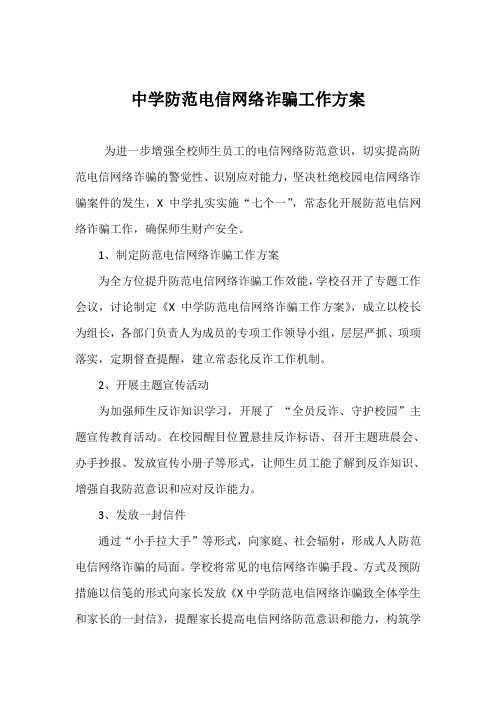 中学防范电信网络诈骗工作方案

为进一步增强全校师生员工的电信网络防范意识，切实提高防范电信网络诈骗的警觉性、识别应对能力，坚决杜绝校园电信网络诈骗案件的发生，X 中学扎实实施“七个一”，常态化开展防范电信网络诈骗工作，确保师生财产安全。

1、制定防范电信网络诈骗工作方案

为全方位提升防范电信网络诈骗工作效能，学校召开了专题工作会议，讨论制定《X 中学防范电信网络诈骗工作方案》，成立以校长为组长，各部门负责人为成员的专项工作领导小组，层层严抓、项项落实，定期督查提醒，建立常态化反诈工作机制。

2、开展主题宣传活动

为加强师生反诈知识学习，开展了 “全员反诈、守护校园”主题宣传教育活动。在校园醒目位置悬挂反诈标语、召开主题班晨会、办手抄报、发放宣传小册子等形式，让师生员工能了解到反诈知识、增强自我防范意识和应对反诈能力。

3、发放一封信件

通过“小手拉大手”等形式，向家庭、社会辐射，形成人人防范电信网络诈骗的局面。学校将常见的电信网络诈骗手段、方式及预防措施以信笺的形式向家长发放《X 中学防范电信网络诈骗致全体学生和家长的一封信》，提醒家长提高电信网络防范意识和能力，构筑学